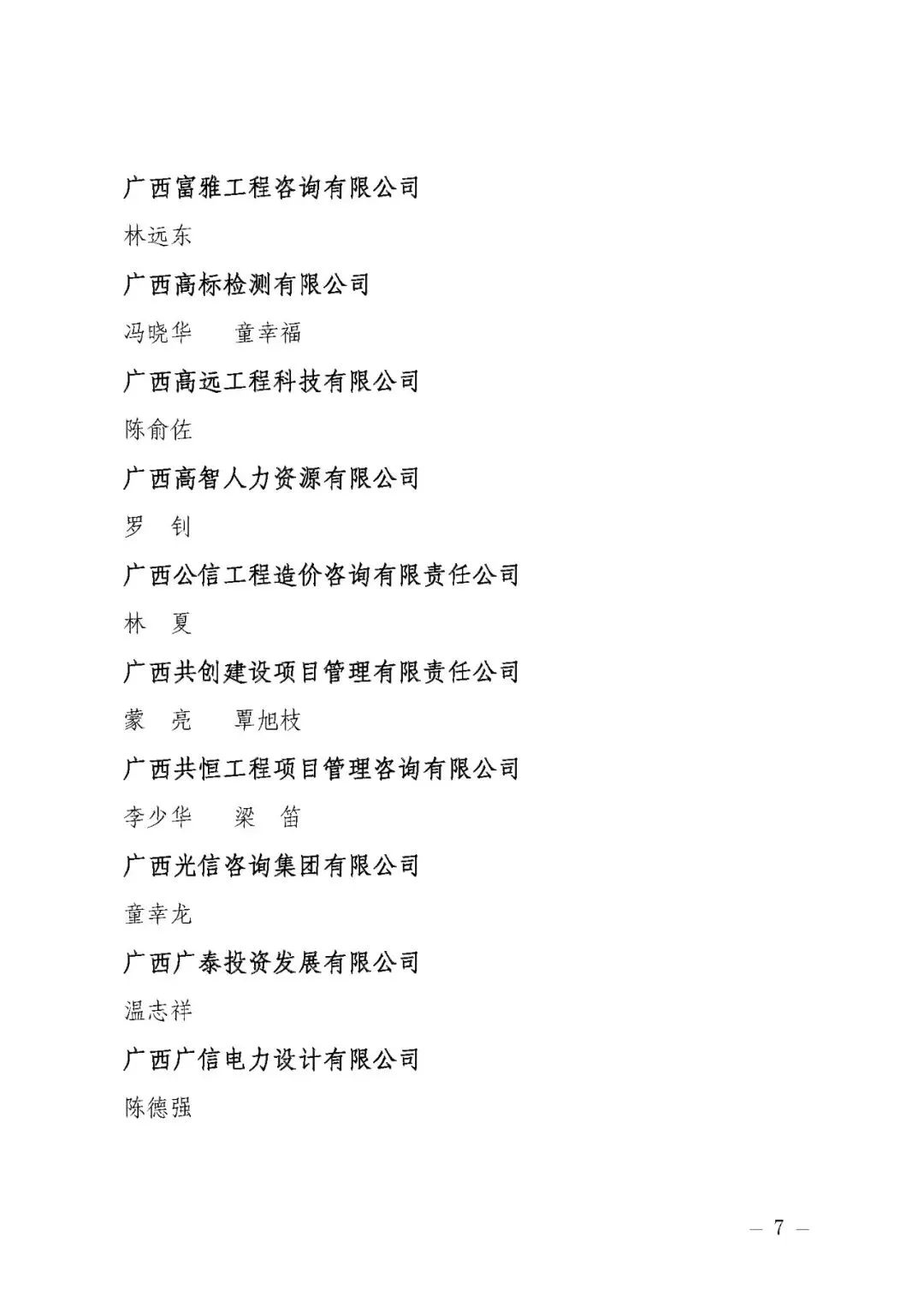 广西富雅工程咨询有限公司

林远东

广西高标检测有限公司

冯晓华　　童幸福

广西高远工程科技有限公司

陈俞佐

广西高智人力资源有限公司

罗　钊

广西公信工程造价咨询有限责任公司

林　夏

广西共创建设项目管理有限责任公司

蒙　亮　　覃旭枝

广西共恒工程项目管理咨询有限公司

李少华　　梁　笛

广西光信咨询集团有限公司

童幸龙

广西广泰投资发展有限公司

温志祥

广西广信电力设计有限公司

陈德强

— 7 —